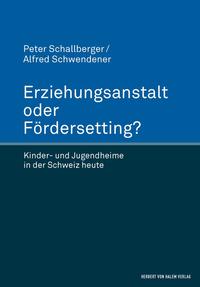 Peter Schallberger /
Alfred Schwendener

Erziehungsanstalt oder Fördersetting?

Kinder- und Jugendheime in der Schweiz heute

HERBERT VON HALEM VERLAG